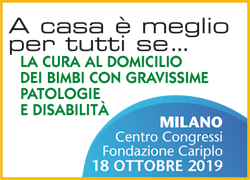 A casa è meglio per tutti se...

LA CURA AL DOMICILIO DEI BIMBI CON GRAVISSIME PATOLOGIE E DISABILITÀ

MILANO
Centro Congressi
Fondazione Cariplo
18 OTTOBRE 2019